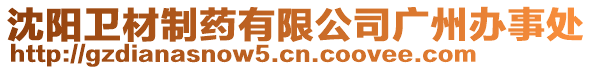 沈阳卫材制药有限公司广州办事处
http://gzdianasnow5.cn.coovee.com